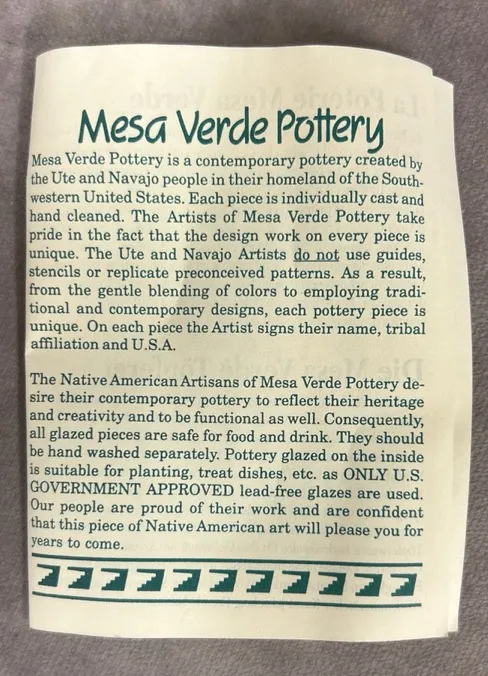 Mesa Verde Pottery

Mesa Verde Pottery is a contemporary pottery created by the Ute and Navajo people in their homeland of the Southwestern United States. Each piece is individually cast and hand cleaned. The Artists of Mesa Verde Pottery take pride in the fact that the design work on every piece is unique. The Ute and Navajo Artists do not use guides, stencils or replicate preconceived patterns. As a result, from the gentle blending of colors to employing traditional and contemporary designs, each pottery piece is unique. On each piece the Artist signs their name, tribal affiliation and U.S.A.

The Native American Artisans of Mesa Verde Pottery desire their contemporary pottery to reflect their heritage and creativity and to be functional as well. Consequently, all glazed pieces are safe for food and drink. They should be hand washed separately. Pottery glazed on the inside is suitable for planting, treat dishes, etc. as ONLY U.S. GOVERNMENT APPROVED lead-free glazes are used. Our people are proud of their work and are confident that this piece of Native American art will please you for years to come.